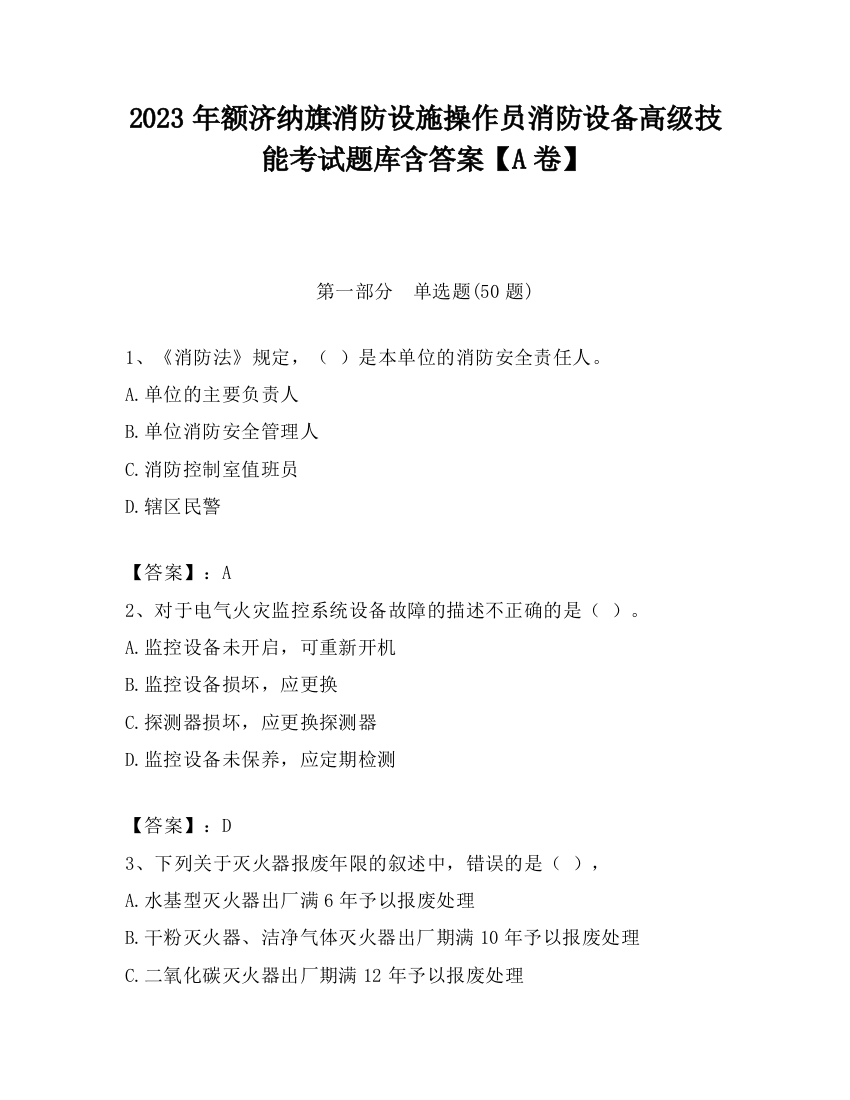 2023 年额济纳旗消防设施操作员消防设备高级技能考试题库含答案【A 卷】

第一部分　单选题(50 题)

1、《消防法》规定，（ ）是本单位的消防安全责任人。
A.单位的主要负责人
B.单位消防安全管理人
C.消防控制室值班员
D.辖区民警

【答案】：A
2、对于电气火灾监控系统设备故障的描述不正确的是（ ）。
A.监控设备未开启，可重新开机
B.监控设备损坏，应更换
C.探测器损坏，应更换探测器
D.监控设备未保养，应定期检测

【答案】：D
3、下列关于灭火器报废年限的叙述中，错误的是（ ），
A.水基型灭火器出厂满 6 年予以报废处理
B.干粉灭火器、洁净气体灭火器出厂期满 10 年予以报废处理
C.二氧化碳灭火器出厂期满 12 年予以报废处理